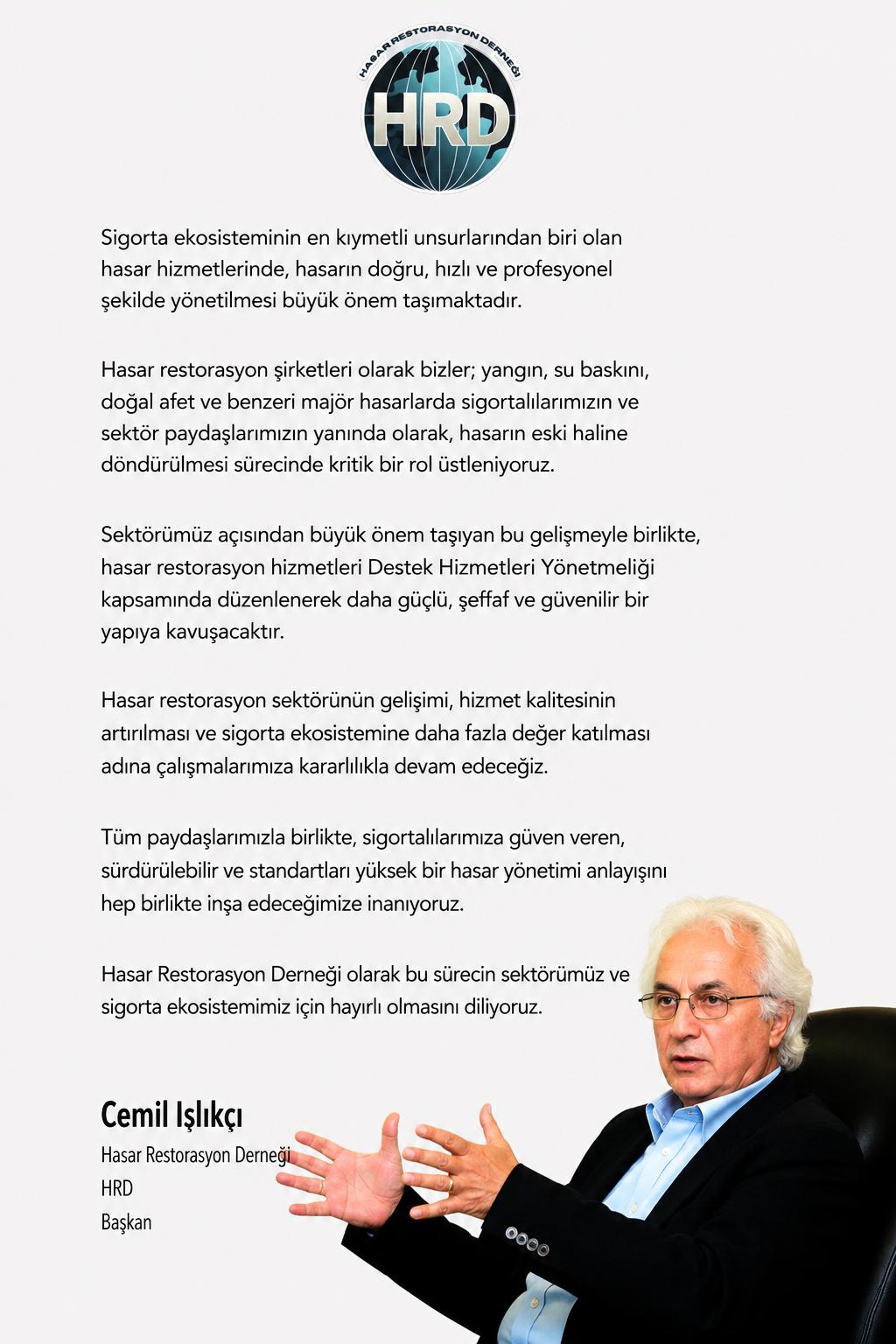 HASAR RESTORASYON DERNEĞİ
HRD

Sigorta ekosisteminin en kıymetli unsurlarından biri olan hasar hizmetlerinde, hasarın doğru, hızlı ve profesyonel şekilde yönetilmesi büyük önem taşımaktadır.

Hasar restorasyon şirketleri olarak bizler; yangın, su baskını, doğal afet ve benzeri majör hasarlarda sigortalılarımızın ve sektör paydaşlarımızın yanında olarak, hasarın eski haline döndürülmesi sürecinde kritik bir rol üstleniyoruz.

Sektörümüz açısından büyük önem taşıyan bu gelişmeyle birlikte, hasar restorasyon hizmetleri Destek Hizmetleri Yönetmeliği kapsamında düzenlenerek daha güçlü, şeffaf ve güvenilir bir yapıya kavuşacaktır.

Hasar restorasyon sektörünün gelişimi, hizmet kalitesinin artırılması ve sigorta ekosistemine daha fazla değer katılması adına çalışmalarımıza kararlılıkla devam edeceğiz.

Tüm paydaşlarımızla birlikte, sigortalılarımıza güven veren, sürdürülebilir ve standartları yüksek bir hasar yönetimi anlayışını hep birlikte inşa edeceğimize inanıyoruz.

Hasar Restorasyon Derneği olarak bu sürecin sektörümüz ve sigorta ekosistemimiz için hayırlı olmasını diliyoruz.

Cemil Işlıkçı
Hasar Restorasyon Derneği
HRD
Başkan